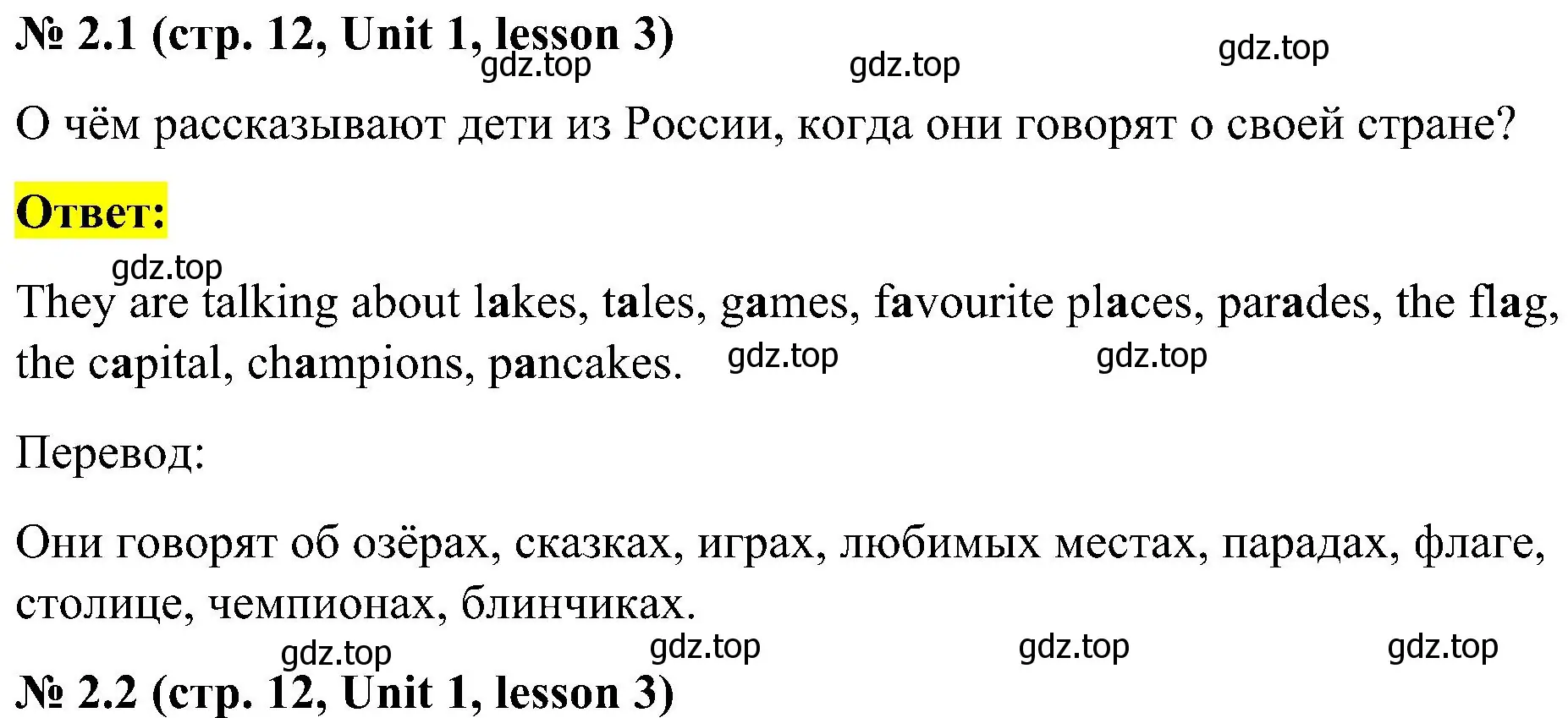 № 2.1 (стр. 12, Unit 1, lesson 3)

gdz.top gdz.top gdz.top

О чём рассказывают дети из России, когда они говорят о своей стране?

Ответ:

gdz.top

They are talking about lakes, tales, games, favourite places, parades, the flag, the capital, champions, pancakes. gdz.top gdz.top

Перевод:

Они говорят об озёрах, сказках, играх, любимых местах, парадах, флаге, столице, чемпионах, блинчиках.

gdz.top gdz.top gdz.top gdz.top

№ 2.2 (стр. 12, Unit 1, lesson 3)